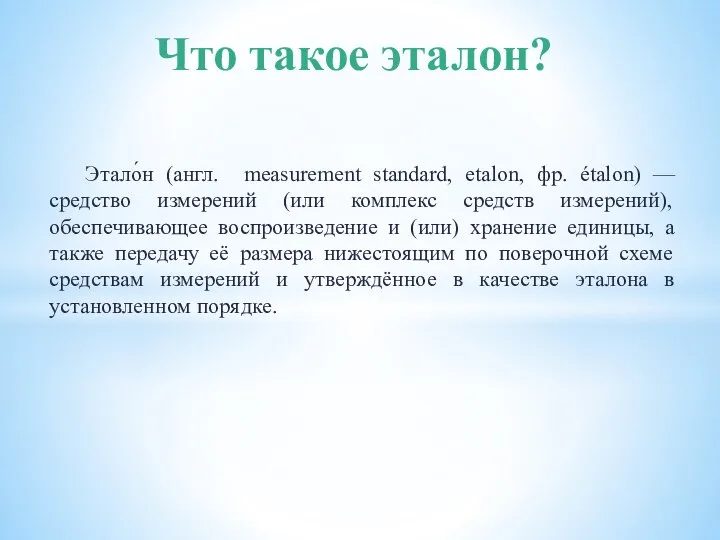 Что такое эталон?

Этало́н (англ. measurement standard, etalon, фр. étalon) — средство измерений (или комплекс средств измерений), обеспечивающее воспроизведение и (или) хранение единицы, а также передачу её размера нижестоящим по поверочной схеме средствам измерений и утверждённое в качестве эталона в установленном порядке.